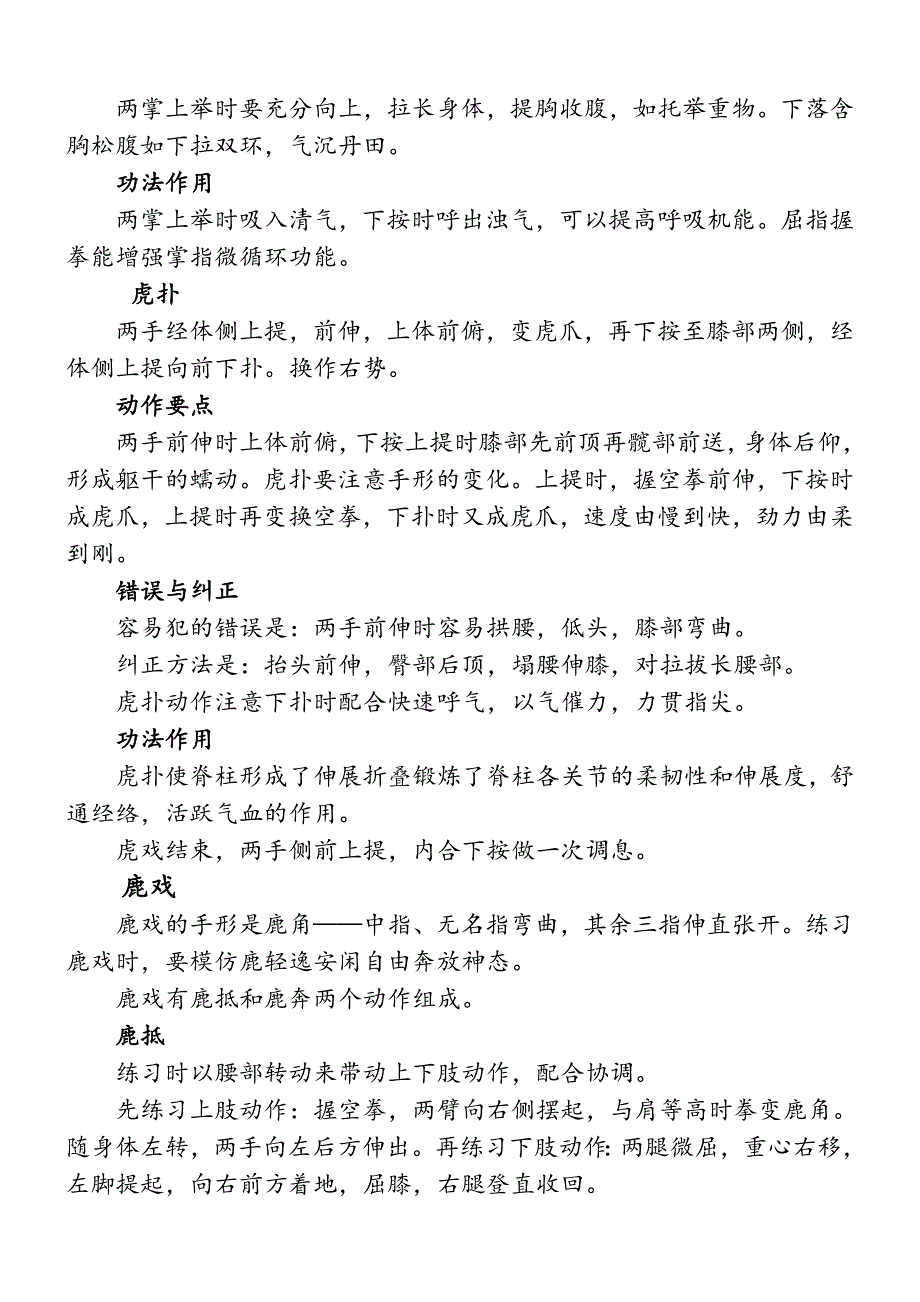 两掌上举时要充分向上，拉长身体，提胸收腹，如托举重物。下落含胸松腹如下拉双环，气沉丹田。

功法作用

两掌上举时吸入清气，下按时呼出浊气，可以提高呼吸机能。屈指握拳能增强掌指微循环功能。

虎扑

两手经体侧上提，前伸，上体前俯，变虎爪，再下按至膝部两侧，经体侧上提向前下扑。换作右势。

动作要点

两手前伸时上体前俯，下按上提时膝部先前顶再髋部前送，身体后仰，形成躯干的蠕动。虎扑要注意手形的变化。上提时，握空拳前伸，下按时成虎爪，上提时再变换空拳，下扑时又成虎爪，速度由慢到快，劲力由柔到刚。

错误与纠正

容易犯的错误是：两手前伸时容易拱腰，低头，膝部弯曲。

纠正方法是：抬头前伸，臀部后顶，塌腰伸膝，对拉拔长腰部。

虎扑动作注意下扑时配合快速呼气，以气催力，力贯指尖。

功法作用

虎扑使脊柱形成了伸展折叠锻炼了脊柱各关节的柔韧性和伸展度，舒通经络，活跃气血的作用。

虎戏结束，两手侧前上提，内合下按做一次调息。

鹿戏

鹿戏的手形是鹿角——中指、无名指弯曲，其余三指伸直张开。练习鹿戏时，要模仿鹿轻逸安闲自由奔放神态。

鹿戏有鹿抵和鹿奔两个动作组成。

鹿抵

练习时以腰部转动来带动上下肢动作，配合协调。

先练习上肢动作：握空拳，两臂向右侧摆起，与肩等高时拳变鹿角。随身体左转，两手向左后方伸出。再练习下肢动作：两腿微屈，重心右移，左脚提起，向右前方着地，屈膝，右腿登直收回。